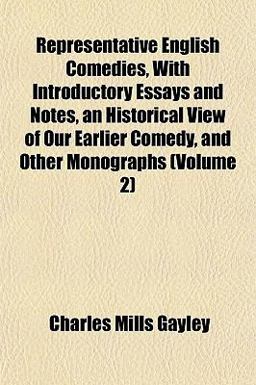 Representative English Comedies, With Introductory Essays and Notes, an Historical View of Our Earlier Comedy, and Other Monographs (Volume 2)

Charles Mills Gayley